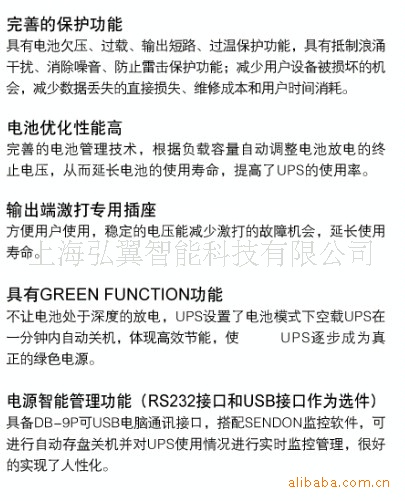 完善的保护功能
具有电池欠压、过载、输出短路、过温保护功能，具有抵制浪涌干扰、消除噪音、防止雷击保护功能；减少用户设备被损坏的机会，减少数据丢失的直接损失、维修成本和用户时间消耗。

电池优化性能高
完善的电池管理技术，根据负载容量自动调整电池放电的终止电压，从而延长电池的使用寿命，提高了UPS的使用率。

输出端激打专用插座
方便用户使用，稳定的电压能减少激打的故障机会，延长使用寿命。

上海弘翼智能科技有限公司

具有GREEN FUNCTION功能
不让电池处于深度的放电，UPS设置了电池模式下空载UPS在一分钟内自动关机，体现高效节能，使 UPS逐步成为真正的绿色电源。

电源智能管理功能（RS232接口和USB接口作为选件）
具备DB-9P可USB电脑通讯接口，搭配SENDON监控软件，可进行自动存盘关机并对UPS使用情况进行实时监控管理，很好的实现了人性化。

alibaba.com.cn